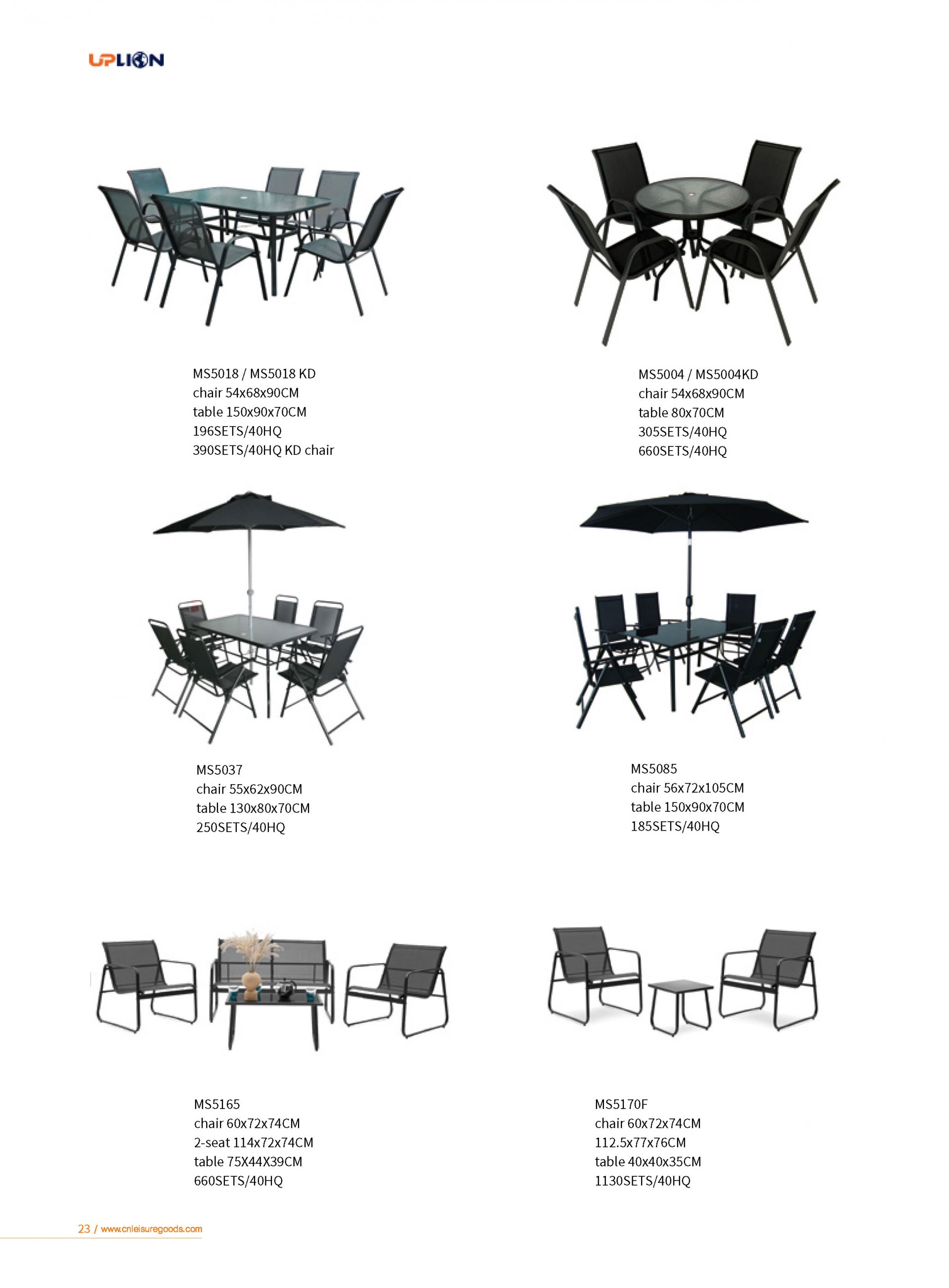 UPLION

MS5018 / MS5018 KD
chair 54x68x90CM
table 150x90x70CM
196SETS/40HQ
390SETS/40HQ KD chair

MS5004 / MS5004KD
chair 54x68x90CM
table 80x70CM
305SETS/40HQ
660SETS/40HQ

MS5037
chair 55x62x90CM
table 130x80x70CM
250SETS/40HQ

MS5085
chair 56x72x105CM
table 150x90x70CM
185SETS/40HQ

MS5165
chair 60x72x74CM
2-seat 114x72x74CM
table 75X44X39CM
660SETS/40HQ

MS5170F
chair 60x72x74CM
112.5x77x76CM
table 40x40x35CM
1130SETS/40HQ

23 / www.cnleisuregoods.com